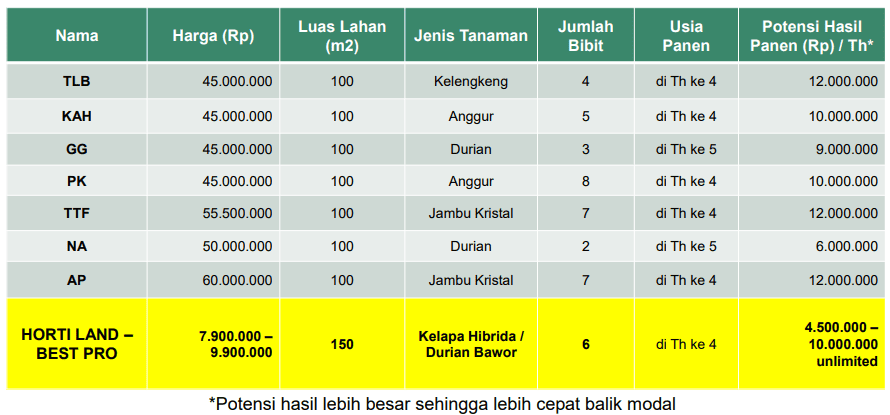 | Nama | Harga (Rp) | Luas Lahan (m2) | Jenis Tanaman | Jumlah Bibit | Usia Panen | Potensi Hasil Panen (Rp) / Th* |
|---|---|---|---|---|---|---|
| TLB | 45.000.000 | 100 | Kelengkeng | 4 | di Th ke 4 | 12.000.000 |
| KAH | 45.000.000 | 100 | Anggur | 5 | di Th ke 4 | 10.000.000 |
| GG | 45.000.000 | 100 | Durian | 3 | di Th ke 5 | 9.000.000 |
| PK | 45.000.000 | 100 | Anggur | 8 | di Th ke 4 | 10.000.000 |
| TTF | 55.500.000 | 100 | Jambu Kristal | 7 | di Th ke 4 | 12.000.000 |
| NA | 50.000.000 | 100 | Durian | 2 | di Th ke 5 | 6.000.000 |
| AP | 60.000.000 | 100 | Jambu Kristal | 7 | di Th ke 4 | 12.000.000 |
| HORTI LAND – BEST PRO | 7.900.000 – 9.900.000 | 150 | Kelapa Hibrida / Durian Bawor | 6 | di Th ke 4 | 4.500.000 – 10.000.000 unlimited |

*Potensi hasil lebih besar sehingga lebih cepat balik modal